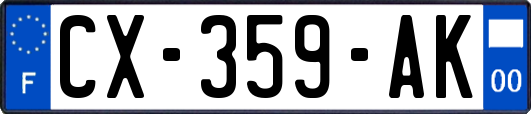 F
CX-359-AK
00